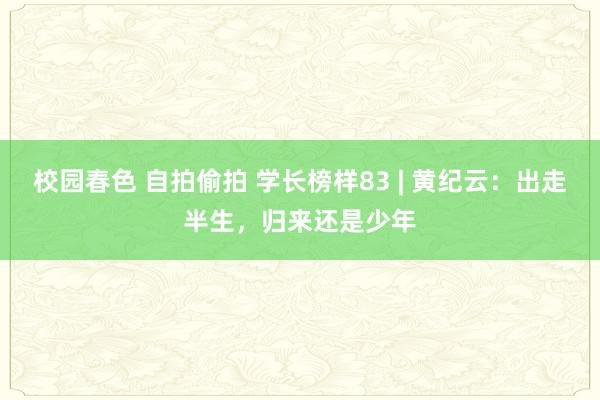 校园春色 自拍偷拍 学长榜样83 | 黄纪云：出走半生，归来还是少年